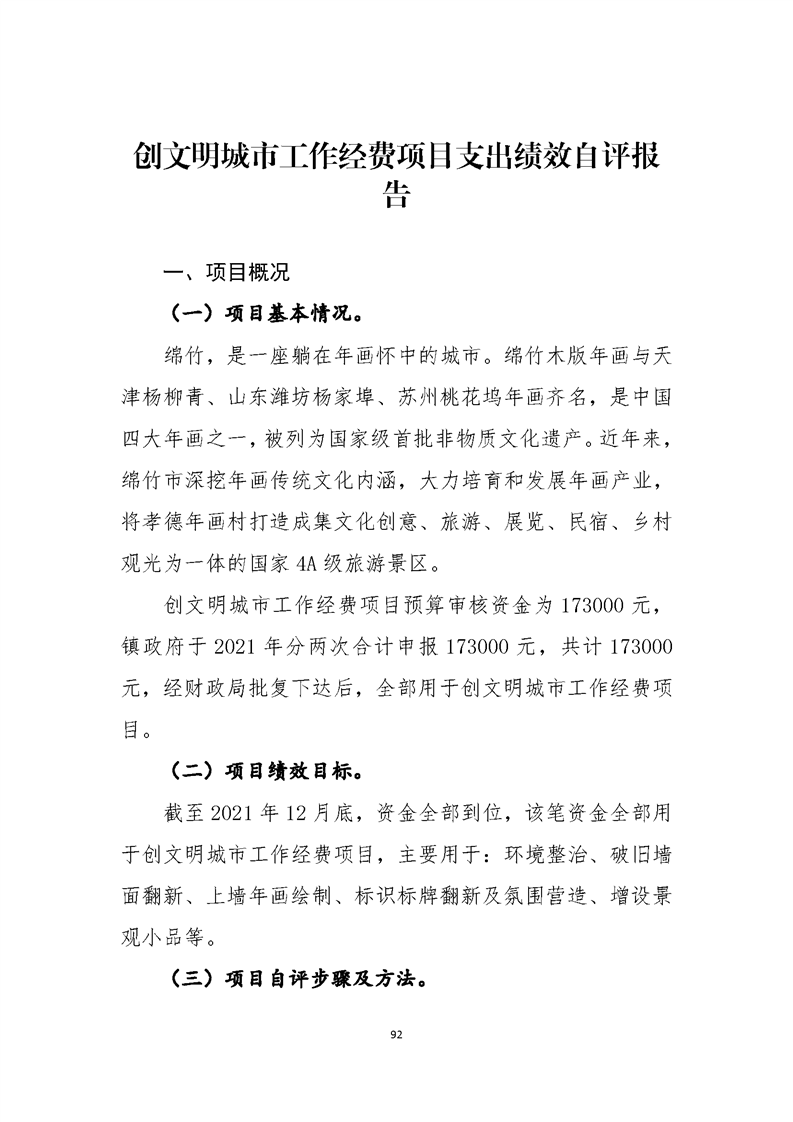 创文明城市工作经费项目支出绩效自评报告

一、项目概况

（一）项目基本情况。

绵竹，是一座躺在年画怀中的城市。绵竹木版年画与天津杨柳青、山东潍坊杨家埠、苏州桃花坞年画齐名，是中国四大年画之一，被列为国家级首批非物质文化遗产。近年来，绵竹市深挖年画传统文化内涵，大力培育和发展年画产业，将孝德年画村打造成集文化创意、旅游、展览、民宿、乡村观光为一体的国家 4A 级旅游景区。

创文明城市工作经费项目预算审核资金为 173000 元，镇政府于 2021 年分两次合计申报 173000 元，共计 173000 元，经财政局批复下达后，全部用于创文明城市工作经费项目。

（二）项目绩效目标。

截至 2021 年 12 月底，资金全部到位，该笔资金全部用于创文明城市工作经费项目，主要用于：环境整治、破旧墙面翻新、上墙年画绘制、标识标牌翻新及氛围营造、增设景观小品等。

（三）项目自评步骤及方法。

92